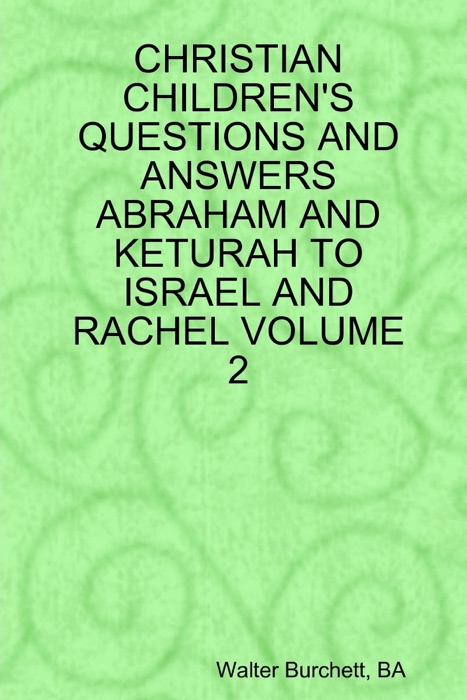 CHRISTIAN CHILDREN'S QUESTIONS AND ANSWERS ABRAHAM AND KETURAH TO ISRAEL AND RACHEL VOLUME 2

Walter Burchett, BA